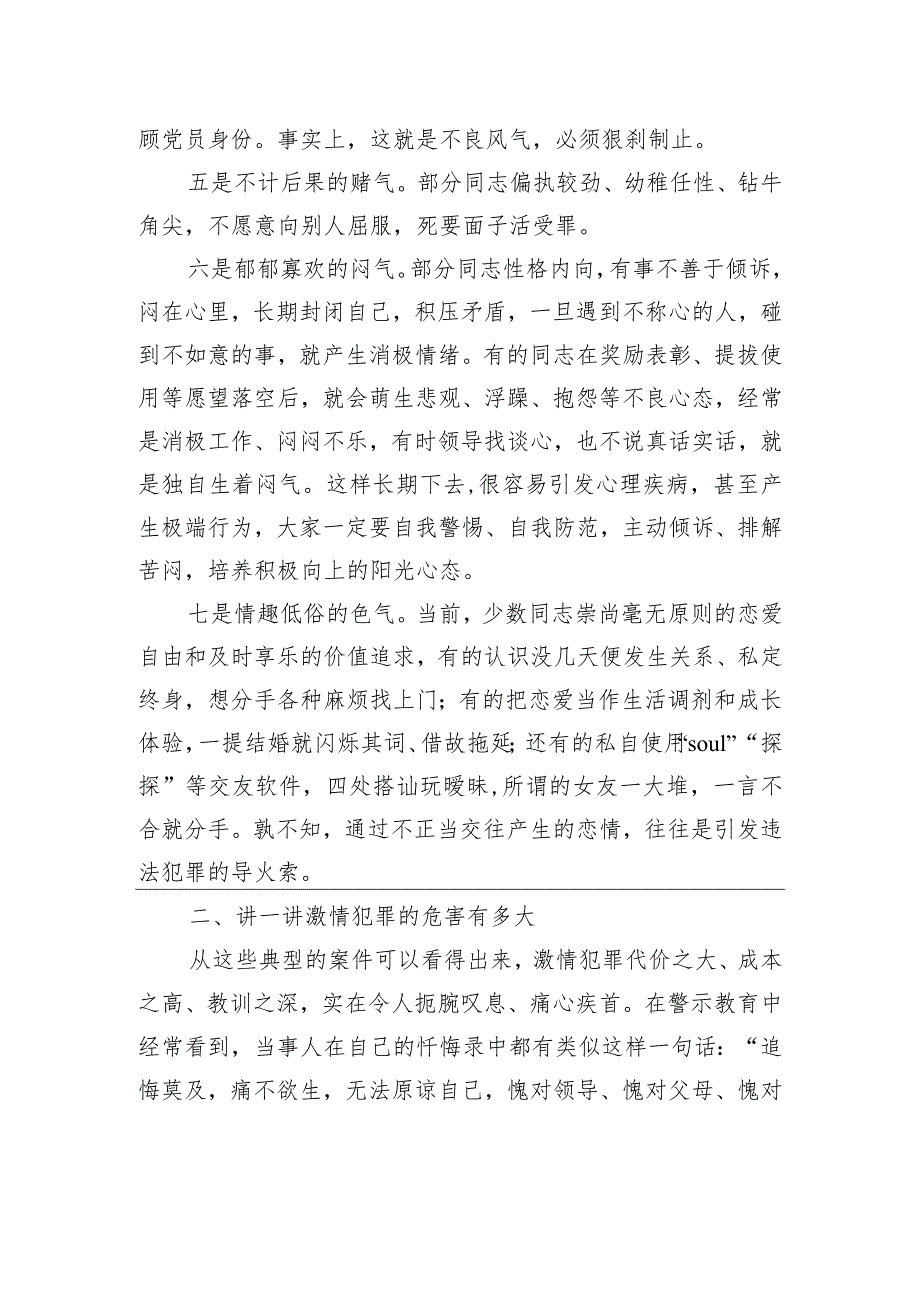 顾党员身份。事实上，这就是不良风气，必须狠刹制止。

五是不计后果的赌气。部分同志偏执较劲、幼稚任性、钻牛角尖，不愿意向别人屈服，死要面子活受罪。

六是郁郁寡欢的闷气。部分同志性格内向，有事不善于倾诉，闷在心里，长期封闭自己，积压矛盾，一旦遇到不称心的人，碰到不如意的事，就产生消极情绪。有的同志在奖励表彰、提拔使用等愿望落空后，就会萌生悲观、浮躁、抱怨等不良心态，经常是消极工作、闷闷不乐，有时领导找谈心，也不说真话实话，就是独自生着闷气。这样长期下去，很容易引发心理疾病，甚至产生极端行为，大家一定要自我警惕、自我防范，主动倾诉、排解苦闷，培养积极向上的阳光心态。

七是情趣低俗的色气。当前，少数同志崇尚毫无原则的恋爱自由和及时享乐的价值追求，有的认识没几天便发生关系、私定终身，想分手各种麻烦找上门；有的把恋爱当作生活调剂和成长体验，一提结婚就闪烁其词、借故拖延；还有的私自使用“soul”“探探”等交友软件，四处搭讪玩暧昧，所谓的女友一大堆，一言不合就分手。孰不知，通过不正当交往产生的恋情，往往是引发违法犯罪的导火索。

二、讲一讲激情犯罪的危害有多大

从这些典型的案件可以看得出来，激情犯罪代价之大、成本之高、教训之深，实在令人扼腕叹息、痛心疾首。在警示教育中经常看到，当事人在自己的忏悔录中都有类似这样一句话：“追悔莫及，痛不欲生，无法原谅自己，愧对领导、愧对父母、愧对